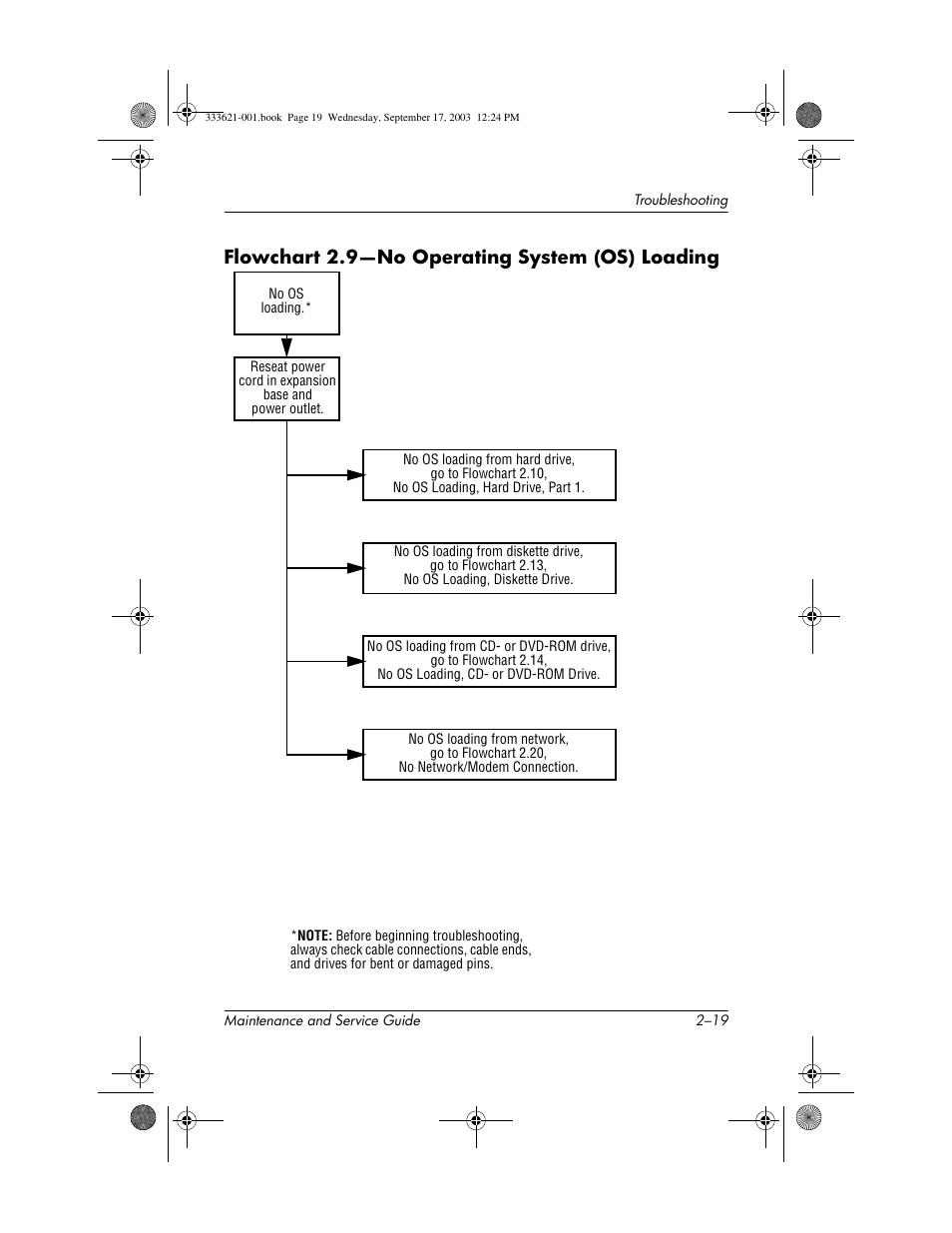 333621-001.book Page 19 Wednesday, September 17, 2003 12:24 PM

Troubleshooting

Flowchart 2.9—No Operating System (OS) Loading

No OS loading.*

Reseat power cord in expansion base and power outlet.

No OS loading from hard drive, go to Flowchart 2.10, No OS Loading, Hard Drive, Part 1.

No OS loading from diskette drive, go to Flowchart 2.13, No OS Loading, Diskette Drive.

No OS loading from CD- or DVD-ROM drive, go to Flowchart 2.14, No OS Loading, CD- or DVD-ROM Drive.

No OS loading from network, go to Flowchart 2.20, No Network/Modem Connection.

*NOTE: Before beginning troubleshooting, always check cable connections, cable ends, and drives for bent or damaged pins.

Maintenance and Service Guide 2–19